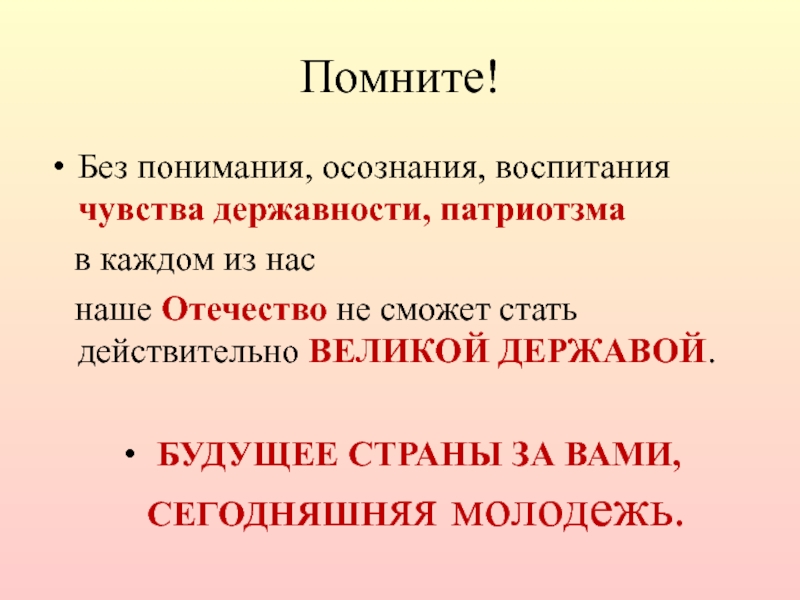 Помните!

• Без понимания, осознания, воспитания чувства державности, патриотзма

в каждом из нас

наше Отечество не сможет стать действительно ВЕЛИКОЙ ДЕРЖАВОЙ.

• БУДУЩЕЕ СТРАНЫ ЗА ВАМИ, СЕГОДНЯШНЯЯ молодежь.